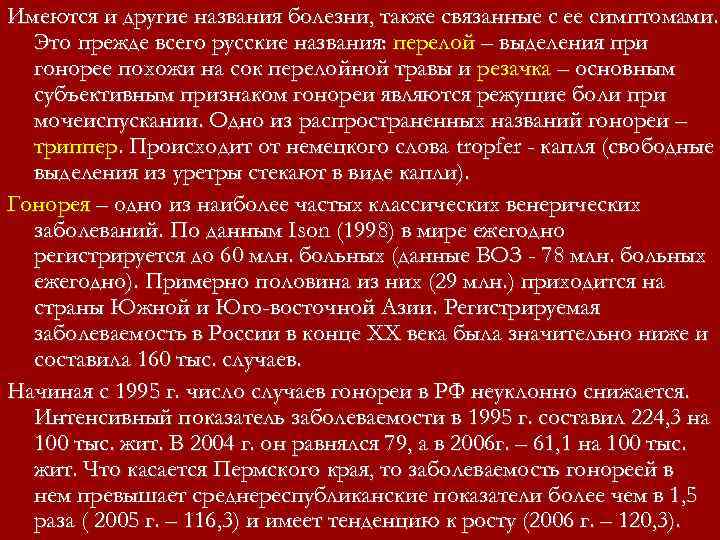 Имеются и другие названия болезни, также связанные с ее симптомами. Это прежде всего русские названия: перелой – выделения при гонорее похожи на сок перелойной травы и резачка – основным субъективным признаком гонореи являются режущие боли при мочеиспускании. Одно из распространенных названий гонореи – триппер. Происходит от немецкого слова tropfer - капля (свободные выделения из уретры стекают в виде капли).

Гонорея – одно из наиболее частых классических венерических заболеваний. По данным Ison (1998) в мире ежегодно регистрируется до 60 млн. больных (данные ВОЗ - 78 млн. больных ежегодно). Примерно половина из них (29 млн.) приходится на страны Южной и Юго-восточной Азии. Регистрируемая заболеваемость в России в конце XX века была значительно ниже и составила 160 тыс. случаев.

Начиная с 1995 г. число случаев гонореи в РФ неуклонно снижается. Интенсивный показатель заболеваемости в 1995 г. составил 224,3 на 100 тыс. жит. В 2004 г. он равнялся 79, а в 2006г. – 61,1 на 100 тыс. жит. Что касается Пермского края, то заболеваемость гонореей в нем превышает среднереспубликанские показатели более чем в 1,5 раза ( 2005 г. – 116,3) и имеет тенденцию к росту (2006 г. – 120,3).